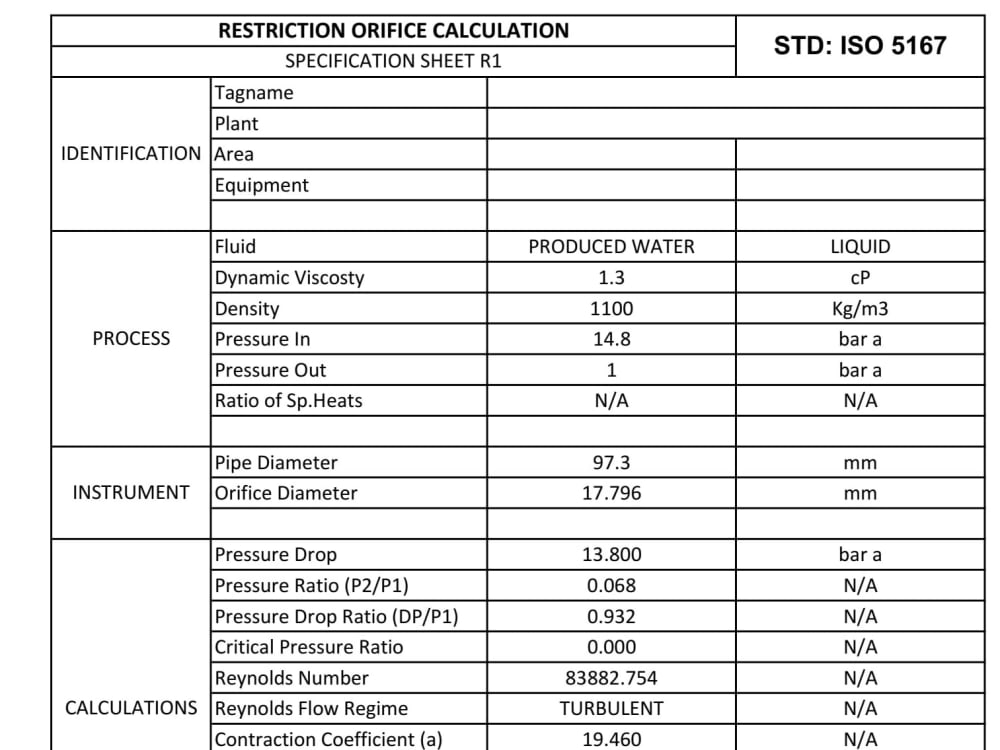 | RESTRICTION ORIFICE CALCULATION | | | STD: ISO 5167 |
|---|---|---|---|
| SPECIFICATION SHEET R1 | | | |
| IDENTIFICATION | Tagname | | |
| | Plant | | |
| | Area | | |
| | Equipment | | |
| | | | |
| PROCESS | Fluid | PRODUCED WATER | LIQUID |
| | Dynamic Viscosty | 1.3 | cP |
| | Density | 1100 | Kg/m3 |
| | Pressure In | 14.8 | bar a |
| | Pressure Out | 1 | bar a |
| | Ratio of Sp.Heats | N/A | N/A |
| | | | |
| INSTRUMENT | Pipe Diameter | 97.3 | mm |
| | Orifice Diameter | 17.796 | mm |
| | | | |
| CALCULATIONS | Pressure Drop | 13.800 | bar a |
| | Pressure Ratio (P2/P1) | 0.068 | N/A |
| | Pressure Drop Ratio (DP/P1) | 0.932 | N/A |
| | Critical Pressure Ratio | 0.000 | N/A |
| | Reynolds Number | 83882.754 | N/A |
| | Reynolds Flow Regime | TURBULENT | N/A |
| | Contraction Coefficient (a) | 19.460 | N/A |